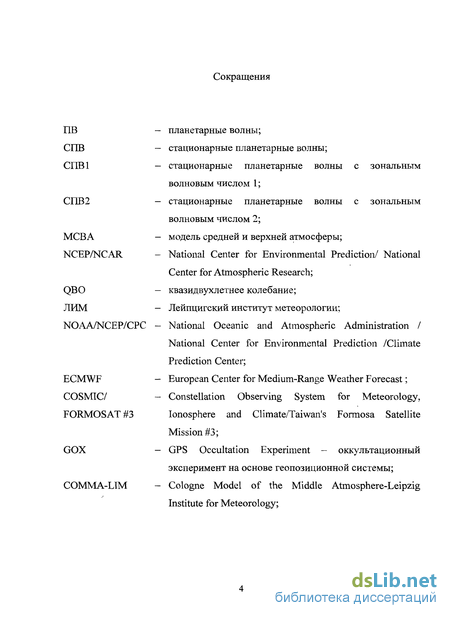 Сокращения

ПВ – планетарные волны;

СПВ – стационарные планетарные волны;

СПВ1 – стационарные планетарные волны с зональным волновым числом 1;

СПВ2 – стационарные планетарные волны с зональным волновым числом 2;

МСВА – модель средней и верхней атмосферы;

NCEP/NCAR – National Center for Environmental Prediction/ National Center for Atmospheric Research;

QBO – квазидвухлетнее колебание;

ЛИМ – Лейпцигский институт метеорологии;

NOAA/NCEP/CPC – National Oceanic and Atmospheric Administration / National Center for Environmental Prediction /Climate Prediction Center;

ECMWF – European Center for Medium-Range Weather Forecast ;

COSMIC/ FORMOSAT #3 – Constellation Observing System for Meteorology, Ionosphere and Climate/Taiwan's Formosa Satellite Mission #3;

GOX – GPS Occultation Experiment – оккультационный эксперимент на основе геопозиционной системы;

COMMA-LIM – Cologne Model of the Middle Atmosphere-Leipzig Institute for Meteorology;

4

dsLib.net
библиотека диссертаций